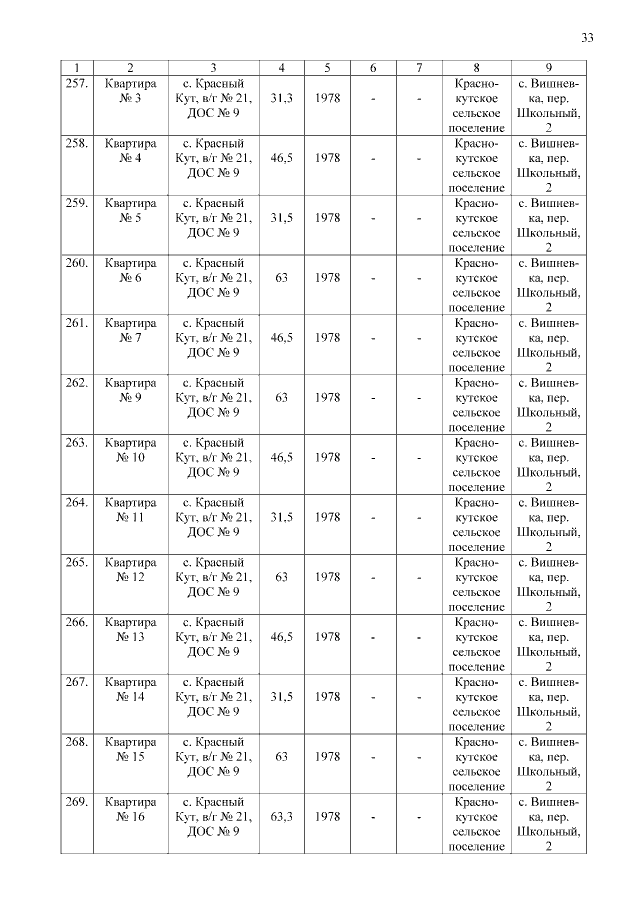 33

| 1 | 2 | 3 | 4 | 5 | 6 | 7 | 8 | 9 |
|---|---|---|---|---|---|---|---|---|
| 257. | Квартира № 3 | с. Красный Кут, в/г № 21, ДОС № 9 | 31,3 | 1978 | - | - | Краснокутское сельское поселение | с. Вишневка, пер. Школьный, 2 |
| 258. | Квартира № 4 | с. Красный Кут, в/г № 21, ДОС № 9 | 46,5 | 1978 | - | - | Краснокутское сельское поселение | с. Вишневка, пер. Школьный, 2 |
| 259. | Квартира № 5 | с. Красный Кут, в/г № 21, ДОС № 9 | 31,5 | 1978 | - | - | Краснокутское сельское поселение | с. Вишневка, пер. Школьный, 2 |
| 260. | Квартира № 6 | с. Красный Кут, в/г № 21, ДОС № 9 | 63 | 1978 | - | - | Краснокутское сельское поселение | с. Вишневка, пер. Школьный, 2 |
| 261. | Квартира № 7 | с. Красный Кут, в/г № 21, ДОС № 9 | 46,5 | 1978 | - | - | Краснокутское сельское поселение | с. Вишневка, пер. Школьный, 2 |
| 262. | Квартира № 9 | с. Красный Кут, в/г № 21, ДОС № 9 | 63 | 1978 | - | - | Краснокутское сельское поселение | с. Вишневка, пер. Школьный, 2 |
| 263. | Квартира № 10 | с. Красный Кут, в/г № 21, ДОС № 9 | 46,5 | 1978 | - | - | Краснокутское сельское поселение | с. Вишневка, пер. Школьный, 2 |
| 264. | Квартира № 11 | с. Красный Кут, в/г № 21, ДОС № 9 | 31,5 | 1978 | - | - | Краснокутское сельское поселение | с. Вишневка, пер. Школьный, 2 |
| 265. | Квартира № 12 | с. Красный Кут, в/г № 21, ДОС № 9 | 63 | 1978 | - | - | Краснокутское сельское поселение | с. Вишневка, пер. Школьный, 2 |
| 266. | Квартира № 13 | с. Красный Кут, в/г № 21, ДОС № 9 | 46,5 | 1978 | - | - | Краснокутское сельское поселение | с. Вишневка, пер. Школьный, 2 |
| 267. | Квартира № 14 | с. Красный Кут, в/г № 21, ДОС № 9 | 31,5 | 1978 | - | - | Краснокутское сельское поселение | с. Вишневка, пер. Школьный, 2 |
| 268. | Квартира № 15 | с. Красный Кут, в/г № 21, ДОС № 9 | 63 | 1978 | - | - | Краснокутское сельское поселение | с. Вишневка, пер. Школьный, 2 |
| 269. | Квартира № 16 | с. Красный Кут, в/г № 21, ДОС № 9 | 63,3 | 1978 | - | - | Краснокутское сельское поселение | с. Вишневка, пер. Школьный, 2 |